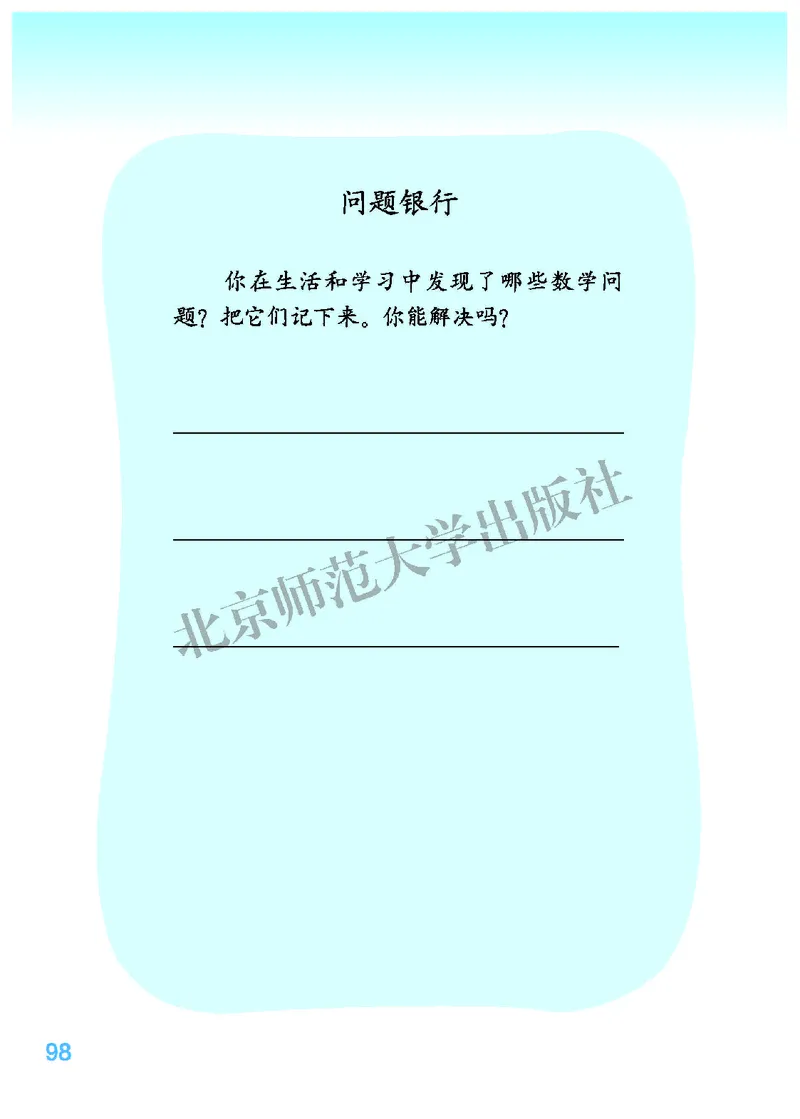 问题银行

你在生活和学习中发现了哪些数学问题？把它们记下来。你能解决吗？

北京师范大学出版社

98